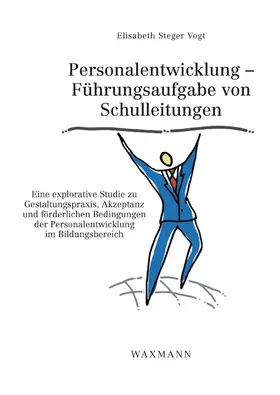 Elisabeth Steger Vogt

Personalentwicklung – Führungsaufgabe von Schulleitungen

Eine explorative Studie zu Gestaltungspraxis, Akzeptanz und förderlichen Bedingungen der Personalentwicklung im Bildungsbereich

WAXMANN